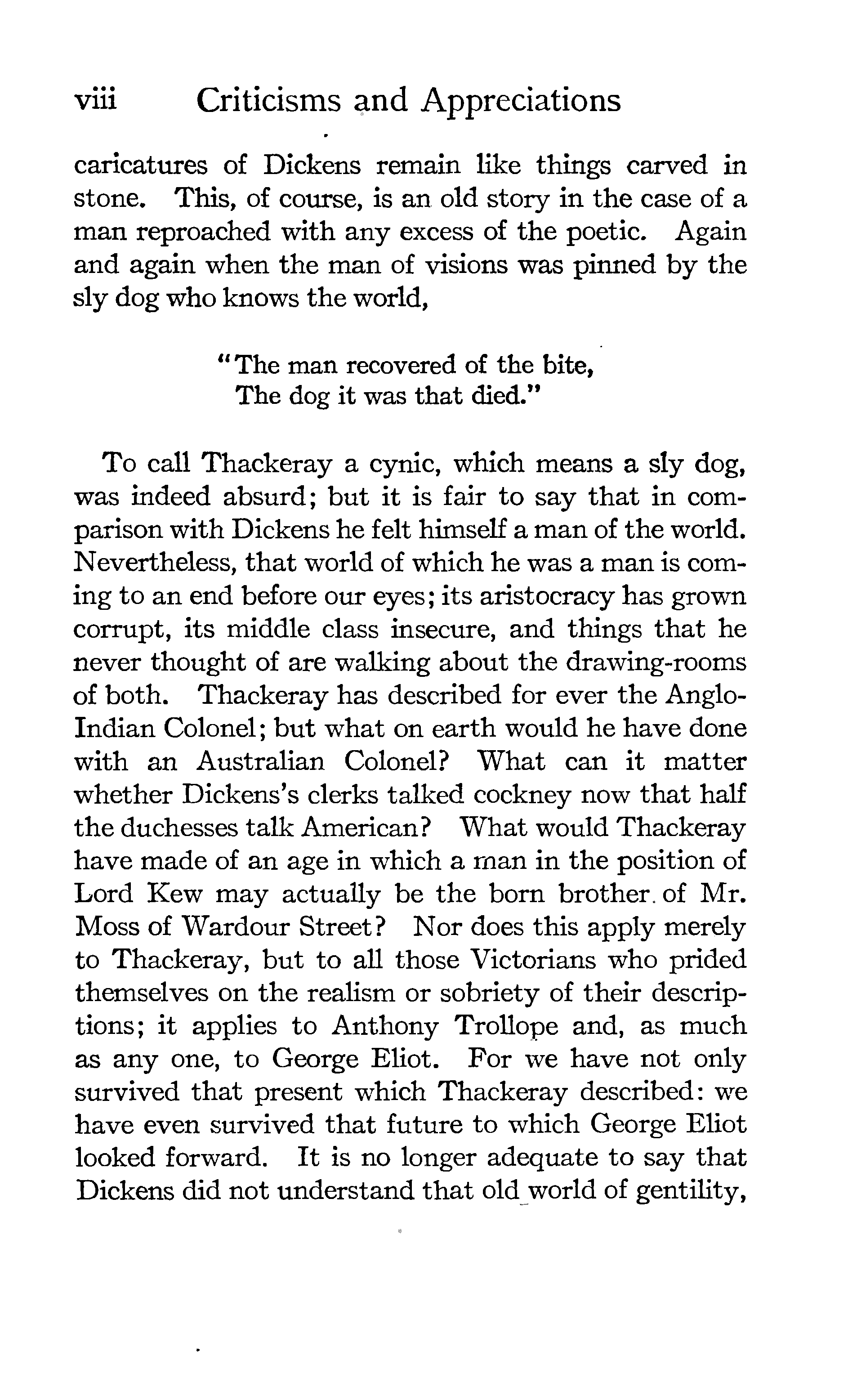 viii Criticisms and Appreciations

caricatures of Dickens remain like things carved in stone. This, of course, is an old story in the case of a man reproached with any excess of the poetic. Again and again when the man of visions was pinned by the sly dog who knows the world,

"The man recovered of the bite,
The dog it was that died."

To call Thackeray a cynic, which means a sly dog, was indeed absurd; but it is fair to say that in comparison with Dickens he felt himself a man of the world. Nevertheless, that world of which he was a man is coming to an end before our eyes; its aristocracy has grown corrupt, its middle class insecure, and things that he never thought of are walking about the drawing-rooms of both. Thackeray has described for ever the Anglo-Indian Colonel; but what on earth would he have done with an Australian Colonel? What can it matter whether Dickens's clerks talked cockney now that half the duchesses talk American? What would Thackeray have made of an age in which a man in the position of Lord Kew may actually be the born brother of Mr. Moss of Wardour Street? Nor does this apply merely to Thackeray, but to all those Victorians who prided themselves on the realism or sobriety of their descriptions; it applies to Anthony Trollope and, as much as any one, to George Eliot. For we have not only survived that present which Thackeray described: we have even survived that future to which George Eliot looked forward. It is no longer adequate to say that Dickens did not understand that old world of gentility,